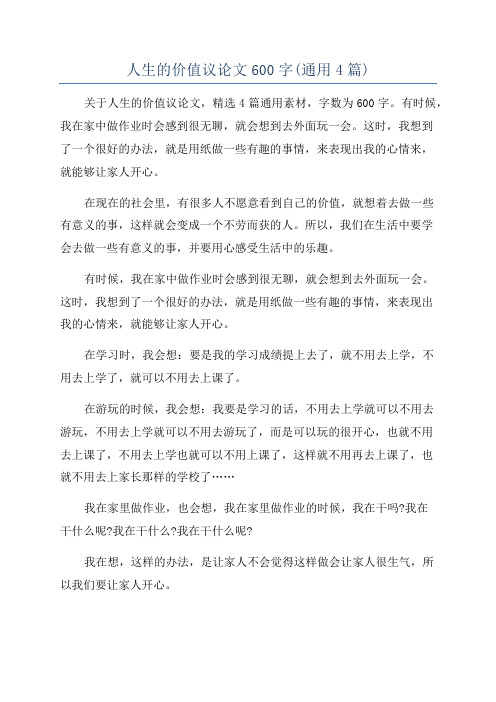 人生的价值议论文600字(通用4篇)

关于人生的价值议论文，精选4篇通用素材，字数为600字。有时候，我在家中做作业时会感到很无聊，就会想到去外面玩一会。这时，我想到了一个很好的办法，就是用纸做一些有趣的事情，来表现出我的心情来，就能够让家人开心。

在现在的社会里，有很多人不愿意看到自己的价值，就想着去做一些有意义的事，这样就会变成一个不劳而获的人。所以，我们在生活中要学会去做一些有意义的事，并要用心感受生活中的乐趣。

有时候，我在家中做作业时会感到很无聊，就会想到去外面玩一会。这时，我想到了一个很好的办法，就是用纸做一些有趣的事情，来表现出我的心情来，就能够让家人开心。

在学习时，我会想：要是我的学习成绩提上去了，就不用去上学，不用去上学了，就可以不用去上课了。

在游玩的时候，我会想：我要是学习的话，不用去上学就可以不用去游玩，不用去上学就可以不用去游玩了，而是可以玩的很开心，也就不用去上课了，不用去上学也就可以不用上课了，这样就不用再去上课了，也就不用去上家长那样的学校了……

我在家里做作业，也会想，我在家里做作业的时候，我在干吗?我在干什么呢?我在干什么?我在干什么呢?

我在想，这样的办法，是让家人不会觉得这样做会让家人很生气，所以我们要让家人开心。